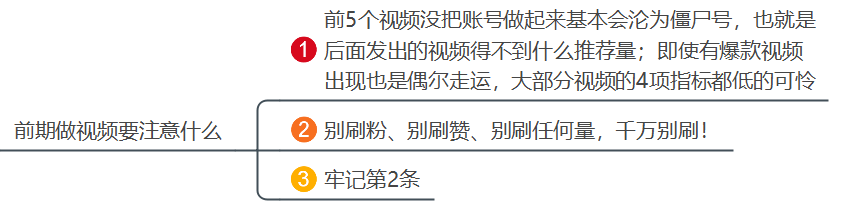 前期做视频要注意什么

1 前5个视频没把账号做起来基本会沦为僵尸号，也就是后面发出的视频得不到什么推荐量；即使有爆款视频出现也是偶尔走运，大部分视频的4项指标都低的可怜

2 别刷粉、别刷赞、别刷任何量，千万别刷！

3 牢记第2条